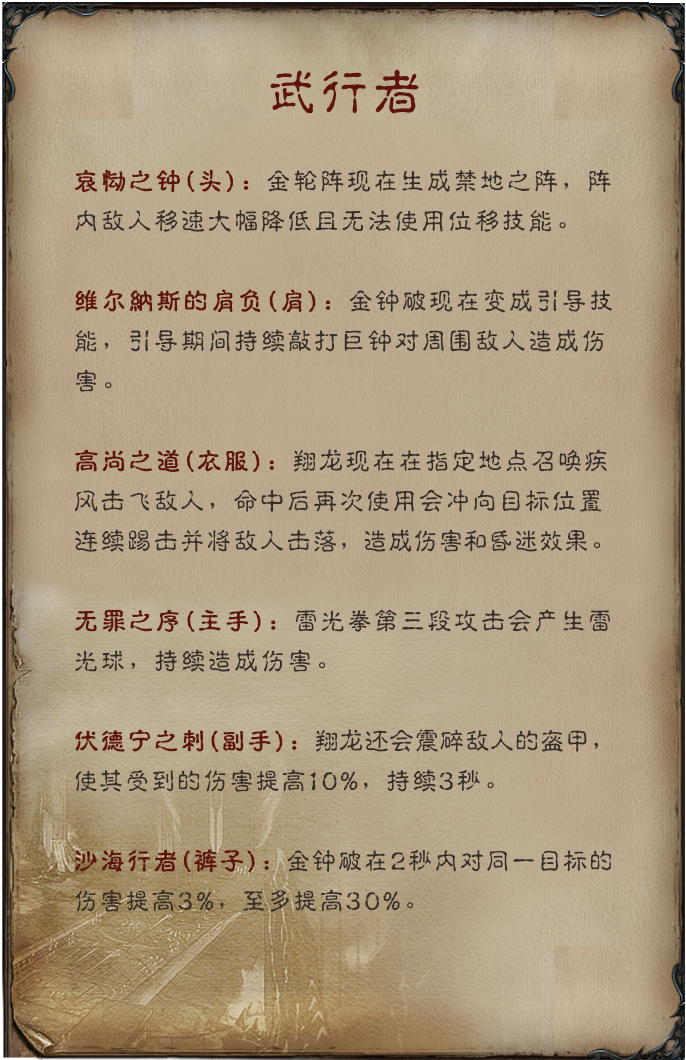 武行者

哀恸之钟(头)：金轮阵现在生成禁地之阵，阵内敌人移速大幅降低且无法使用位移技能。

维尔纳斯的肩负(肩)：金钟破现在变成引导技能，引导期间持续敲打巨钟对周围敌人造成伤害。

高尚之道(衣服)：翔龙现在在指定地点召唤疾风击飞敌人，命中后再次使用会冲向目标位置连续踢击并将敌人击落，造成伤害和昏迷效果。

无罪之序(主手)：雷光拳第三段攻击会产生雷光球，持续造成伤害。

伏德宁之刺(副手)：翔龙还会震碎敌人的盔甲，使其受到的伤害提高10%，持续3秒。

沙海行者(裤子)：金钟破在2秒内对同一目标的伤害提高3%，至多提高30%。